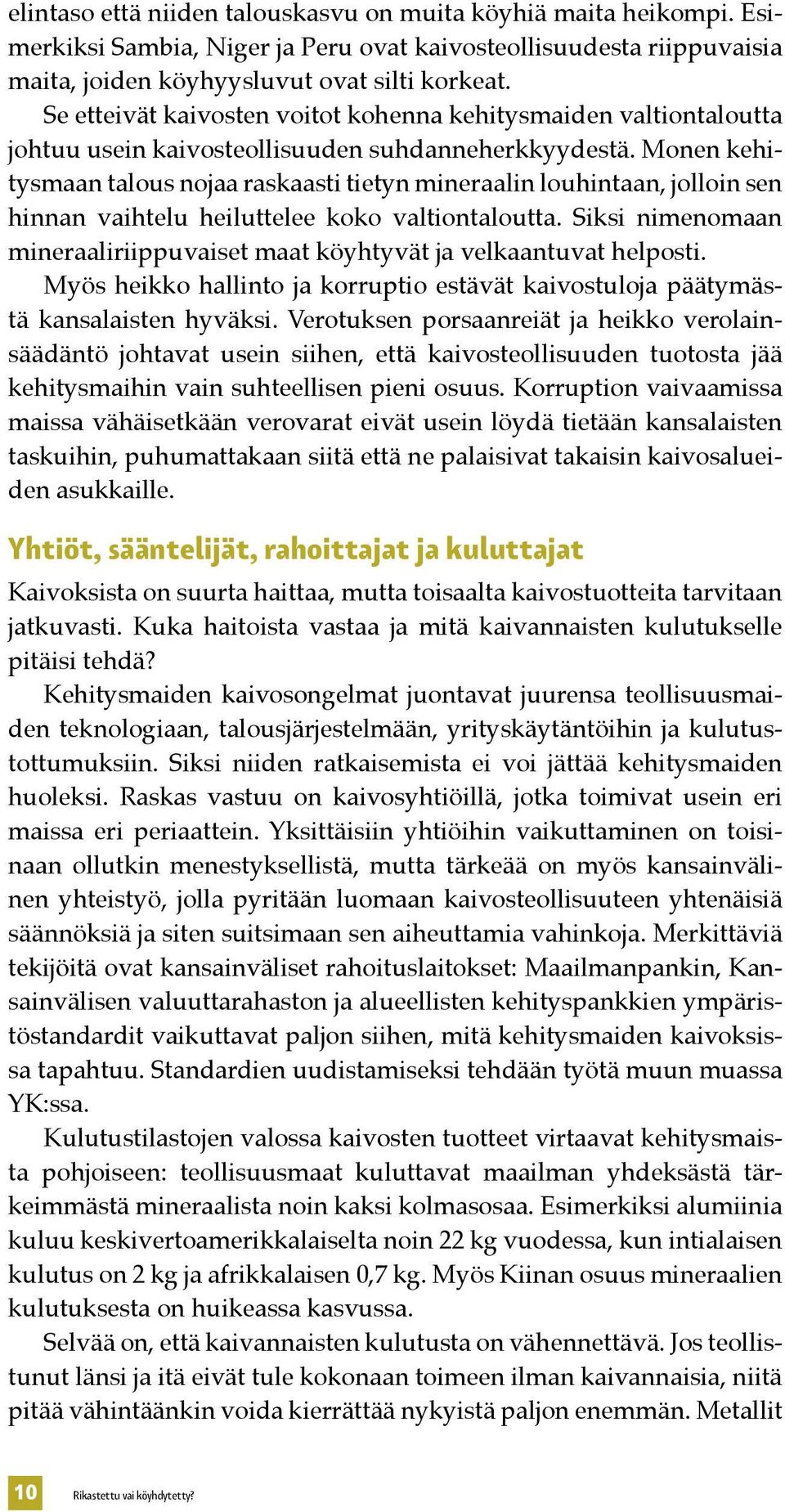 elintaso että niiden talouskasvu on muita köyhiä maita heikompi. Esimerkiksi Sambia, Niger ja Peru ovat kaivosteollisuudesta riippuvaisia maita, joiden köyhyysluvut ovat silti korkeat.

Se etteivät kaivosten voitot kohenna kehitysmaiden valtiontaloutta johtuu usein kaivosteollisuuden suhdanneherkkyydestä. Monen kehitysmaan talous nojaa raskaasti tietyn mineraalin louhintaan, jolloin sen hinnan vaihtelu heiluttelee koko valtiontaloutta. Siksi nimenomaan mineraaliriippuvaiset maat köyhtyvät ja velkaantuvat helposti.

Myös heikko hallinto ja korruptio estävät kaivostuloja päätymästä kansalaisten hyväksi. Verotuksen porsaanreiät ja heikko verolainsäädäntö johtavat usein siihen, että kaivosteollisuuden tuotosta jää kehitysmaihin vain suhteellisen pieni osuus. Korruption vaivaamissa maissa vähäisetkään verovarat eivät usein löydä tietään kansalaisten taskuihin, puhumattakaan siitä että ne palaisivat takaisin kaivosalueiden asukkaille.

Yhtiöt, sääntelijät, rahoittajat ja kuluttajat

Kaivoksista on suurta haittaa, mutta toisaalta kaivostuotteita tarvitaan jatkuvasti. Kuka haitoista vastaa ja mitä kaivannaisten kulutukselle pitäisi tehdä?

Kehitysmaiden kaivosongelmat juontavat juurensa teollisuusmaiden teknologiaan, talousjärjestelmään, yrityskäytäntöihin ja kulutustottumuksiin. Siksi niiden ratkaisemista ei voi jättää kehitysmaiden huoleksi. Raskas vastuu on kaivosyhtiöillä, jotka toimivat usein eri maissa eri periaattein. Yksittäisiin yhtiöihin vaikuttaminen on toisinaan ollutkin menestyksellistä, mutta tärkeää on myös kansainvälinen yhteistyö, jolla pyritään luomaan kaivosteollisuuteen yhtenäisiä säännöksiä ja siten suitsimaan sen aiheuttamia vahinkoja. Merkittäviä tekijöitä ovat kansainväliset rahoituslaitokset: Maailmanpankin, Kansainvälisen valuuttarahaston ja alueellisten kehityspankkien ympäristöstandardit vaikuttavat paljon siihen, mitä kehitysmaiden kaivoksissa tapahtuu. Standardien uudistamiseksi tehdään työtä muun muassa YK:ssa.

Kulutustilastojen valossa kaivosten tuotteet virtaavat kehitysmaista pohjoiseen: teollisuusmaat kuluttavat maailman yhdeksästä tärkeimmästä mineraalista noin kaksi kolmasosaa. Esimerkiksi alumiinia kuluu keskivertoamerikkalaiselta noin 22 kg vuodessa, kun intialaisen kulutus on 2 kg ja afrikkalaisen 0,7 kg. Myös Kiinan osuus mineraalien kulutuksesta on huikeassa kasvussa.

Selvää on, että kaivannaisten kulutusta on vähennettävä. Jos teollistunut länsi ja itä eivät tule kokonaan toimeen ilman kaivannaisia, niitä pitää vähintäänkin voida kierrättää nykyistä paljon enemmän. Metallit

10 Rikastettu vai köyhdytetty?